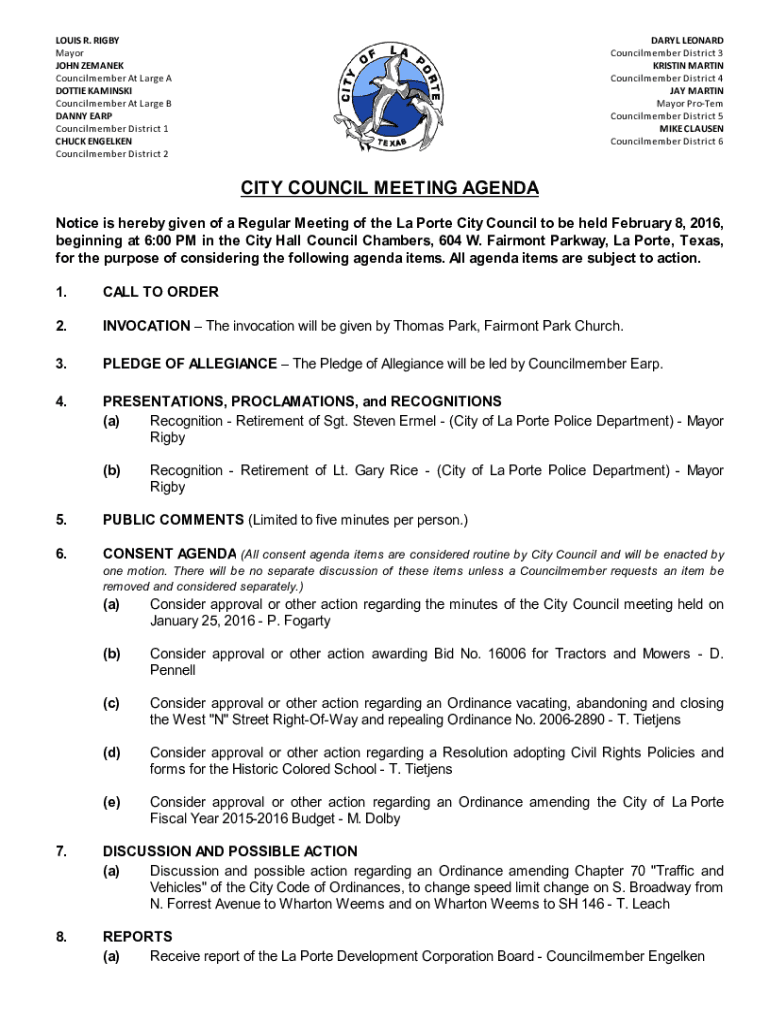 LOUIS R. RIGBY
Mayor
JOHN ZEMANEK
Councilmember At Large A
DOTTIE KAMINSKI
Councilmember At Large B
DANNY EARP
Councilmember District 1
CHUCK ENGELKEN
Councilmember District 2

CITY OF LA PORTE
TEXAS

DARYL LEONARD
Councilmember District 3
KRISTIN MARTIN
Councilmember District 4
JAY MARTIN
Mayor Pro-Tem
Councilmember District 5
MIKE CLAUSEN
Councilmember District 6

CITY COUNCIL MEETING AGENDA

Notice is hereby given of a Regular Meeting of the La Porte City Council to be held February 8, 2016, beginning at 6:00 PM in the City Hall Council Chambers, 604 W. Fairmont Parkway, La Porte, Texas, for the purpose of considering the following agenda items. All agenda items are subject to action.

1. CALL TO ORDER

2. INVOCATION – The invocation will be given by Thomas Park, Fairmont Park Church.

3. PLEDGE OF ALLEGIANCE – The Pledge of Allegiance will be led by Councilmember Earp.

4. PRESENTATIONS, PROCLAMATIONS, and RECOGNITIONS
(a) Recognition - Retirement of Sgt. Steven Ermel - (City of La Porte Police Department) - Mayor Rigby

(b) Recognition - Retirement of Lt. Gary Rice - (City of La Porte Police Department) - Mayor Rigby

5. PUBLIC COMMENTS (Limited to five minutes per person.)

6. CONSENT AGENDA (All consent agenda items are considered routine by City Council and will be enacted by one motion. There will be no separate discussion of these items unless a Councilmember requests an item be removed and considered separately.)
(a) Consider approval or other action regarding the minutes of the City Council meeting held on January 25, 2016 - P. Fogarty

(b) Consider approval or other action awarding Bid No. 16006 for Tractors and Mowers - D. Pennell

(c) Consider approval or other action regarding an Ordinance vacating, abandoning and closing the West "N" Street Right-Of-Way and repealing Ordinance No. 2006-2890 - T. Tietjens

(d) Consider approval or other action regarding a Resolution adopting Civil Rights Policies and forms for the Historic Colored School - T. Tietjens

(e) Consider approval or other action regarding an Ordinance amending the City of La Porte Fiscal Year 2015-2016 Budget - M. Dolby

7. DISCUSSION AND POSSIBLE ACTION
(a) Discussion and possible action regarding an Ordinance amending Chapter 70 "Traffic and Vehicles" of the City Code of Ordinances, to change speed limit change on S. Broadway from N. Forrest Avenue to Wharton Weems and on Wharton Weems to SH 146 - T. Leach

8. REPORTS
(a) Receive report of the La Porte Development Corporation Board - Councilmember Engelken